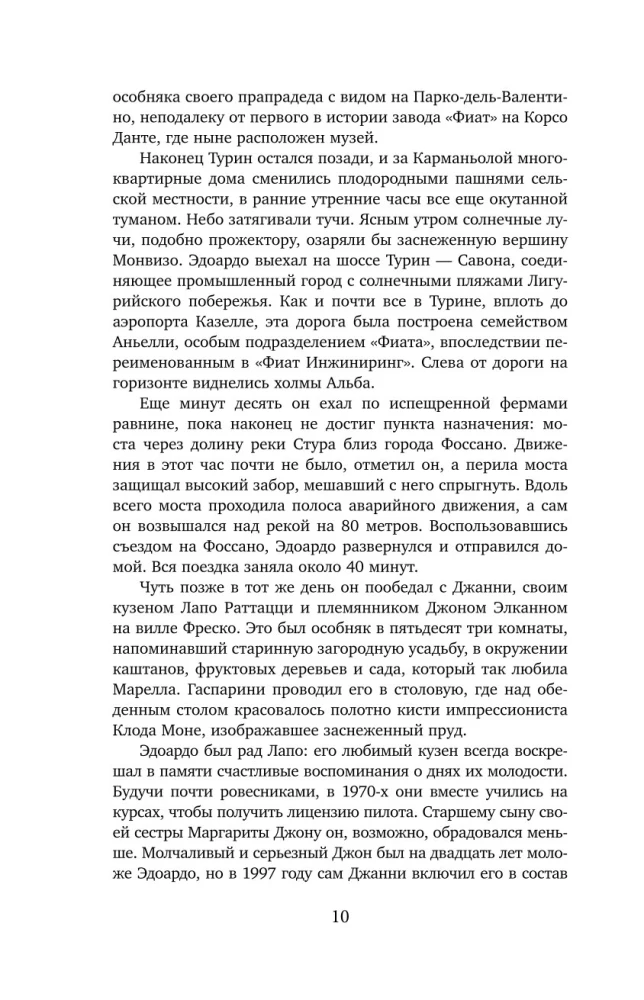 особняка своего прапрадеда с видом на Парко-дель-Валентино, неподалеку от первого в истории завода «Фиат» на Корсо Данте, где ныне расположен музей.

Наконец Турин остался позади, и за Карманьолой многоквартирные дома сменились плодородными пашнями сельской местности, в ранние утренние часы все еще окутанной туманом. Небо затягивали тучи. Ясным утром солнечные лучи, подобно прожектору, озаряли бы заснеженную вершину Монвизо. Эдоардо выехал на шоссе Турин — Савона, соединяющее промышленный город с солнечными пляжами Лигурийского побережья. Как и почти все в Турине, вплоть до аэропорта Казелле, эта дорога была построена семейством Аньелли, особым подразделением «Фиата», впоследствии переименованным в «Фиат Инжиниринг». Слева от дороги на горизонте виднелись холмы Альба.

Еще минут десять он ехал по испещренной фермами равнине, пока наконец не достиг пункта назначения: моста через долину реки Стура близ города Фоссано. Движения в этот час почти не было, отметил он, а перила моста защищал высокий забор, мешавший с него спрыгнуть. Вдоль всего моста проходила полоса аварийного движения, а сам он возвышался над рекой на 80 метров. Воспользовавшись съездом на Фоссано, Эдоардо развернулся и отправился домой. Вся поездка заняла около 40 минут.

Чуть позже в тот же день он пообедал с Джанни, своим кузеном Лапо Раттацци и племянником Джоном Элканном на вилле Фреско. Это был особняк в пятьдесят три комнаты, напоминавший старинную загородную усадьбу, в окружении каштанов, фруктовых деревьев и сада, который так любила Марелла. Гаспарини проводил его в столовую, где над обеденным столом красовалось полотно кисти импрессиониста Клода Моне, изображавшее заснеженный пруд.

Эдоардо был рад Лапо: его любимый кузен всегда воскрешал в памяти счастливые воспоминания о днях их молодости. Будучи почти ровесниками, в 1970-х они вместе учились на курсах, чтобы получить лицензию пилота. Старшему сыну своей сестры Маргариты Джону он, возможно, обрадовался меньше. Молчаливый и серьезный Джон был на двадцать лет моложе Эдоардо, но в 1997 году сам Джанни включил его в состав

10